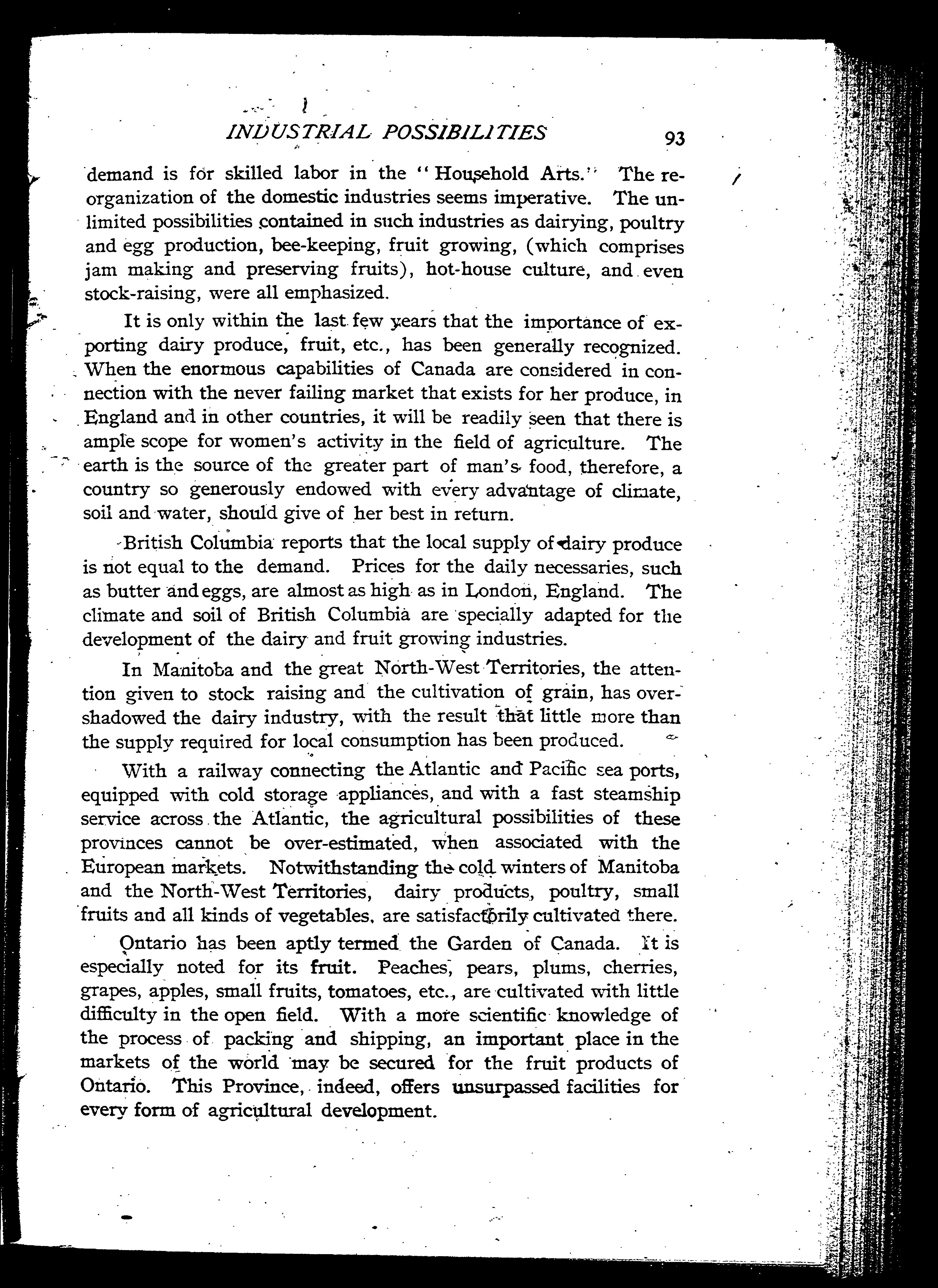 INDUSTRIAL POSSIBILITIES 93

demand is for skilled labor in the "Household Arts." The reorganization of the domestic industries seems imperative. The unlimited possibilities contained in such industries as dairying, poultry and egg production, bee-keeping, fruit growing, (which comprises jam making and preserving fruits), hot-house culture, and even stock-raising, were all emphasized.

It is only within the last few years that the importance of exporting dairy produce, fruit, etc., has been generally recognized. When the enormous capabilities of Canada are considered in connection with the never failing market that exists for her produce, in England and in other countries, it will be readily seen that there is ample scope for women's activity in the field of agriculture. The earth is the source of the greater part of man's food, therefore, a country so generously endowed with every advantage of climate, soil and water, should give of her best in return.

British Columbia reports that the local supply of dairy produce is not equal to the demand. Prices for the daily necessaries, such as butter and eggs, are almost as high as in London, England. The climate and soil of British Columbia are specially adapted for the development of the dairy and fruit growing industries.

In Manitoba and the great North-West Territories, the attention given to stock raising and the cultivation of grain, has overshadowed the dairy industry, with the result that little more than the supply required for local consumption has been produced.

With a railway connecting the Atlantic and Pacific sea ports, equipped with cold storage appliances, and with a fast steamship service across the Atlantic, the agricultural possibilities of these provinces cannot be over-estimated, when associated with the European markets. Notwithstanding the cold winters of Manitoba and the North-West Territories, dairy products, poultry, small fruits and all kinds of vegetables, are satisfactorily cultivated there.

Ontario has been aptly termed the Garden of Canada. It is especially noted for its fruit. Peaches, pears, plums, cherries, grapes, apples, small fruits, tomatoes, etc., are cultivated with little difficulty in the open field. With a more scientific knowledge of the process of packing and shipping, an important place in the markets of the world may be secured for the fruit products of Ontario. This Province, indeed, offers unsurpassed facilities for every form of agricultural development.